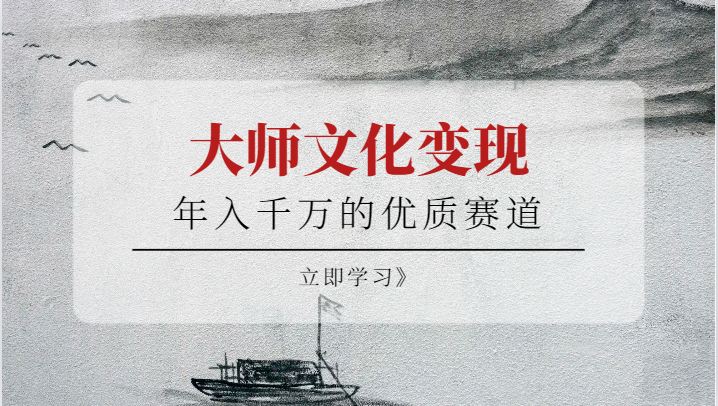 大师文化变现

年入千万的优质赛道

立即学习》